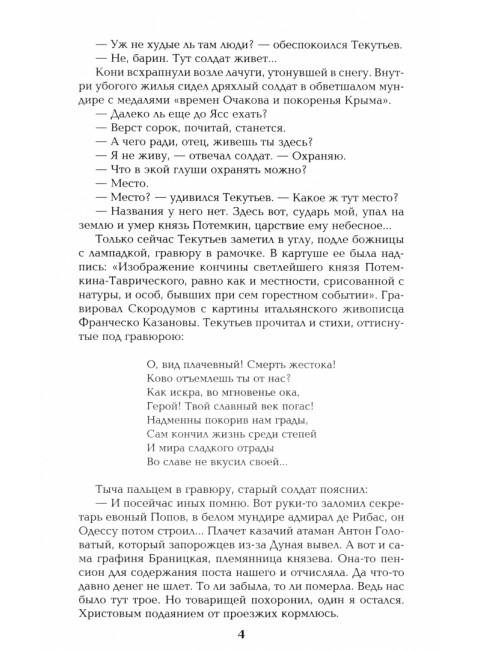 — Уж не худые ль там люди? — обеспокоился Текутьев.
— Не, барин. Тут солдат живет...
Кони всхрапнули возле лачуги, утонувшей в снегу. Внутри убогого жилья сидел дряхлый солдат в обветшалом мундире с медалями «времен Очакова и покоренья Крыма».
— Далеко ль еще до Ясс ехать?
— Верст сорок, почитай, станется.
— А чего ради, отец, живешь ты здесь?
— Я не живу, — отвечал солдат. — Охраняю.
— Что в экой глуши охранять можно?
— Место.
— Место? — удивился Текутьев. — Какое ж тут место?
— Названия у него нет. Здесь вот, сударь мой, упал на землю и умер князь Потемкин, царствие ему небесное...
Только сейчас Текутьев заметил в углу, подле божницы с лампадкой, гравюру в рамочке. В картуше ее была надпись: «Изображение кончины светлейшего князя Потемкина-Таврического, равно как и местности, срисованной с натуры, и особ, бывших при сем горестном событии». Гравировал Скородумов с картины итальянского живописца Франческо Казановы. Текутьев прочитал и стихи, оттиснутые под гравюрою:

О, вид плачевный! Смерть жестока!
Ково отъемлешь ты от нас?
Как искра, во мгновенье ока,
Герой! Твой славный век погас!
Надменны покорив нам грады,
Сам кончил жизнь среди степей
И мира сладкого отрады
Во славе не вкусил своей...

Тыча пальцем в гравюру, старый солдат пояснил:
— И посейчас иных помню. Вот руки-то заломил секретарь евоный Попов, в белом мундире адмирал де Рибас, он Одессу потом строил... Плачет казачий атаман Антон Головатый, который запорожцев из-за Дуная вывел. А вот и сама графиня Браницкая, племянница князева. Она-то пенсион для содержания поста нашего и отчисляла. Да что-то давно денег не шлет. То ли забыла, то ли померла. Ведь нас было тут трое. Но товарищей похоронил, один я остался. Христовым подаянием от проезжих кормлюсь.

4